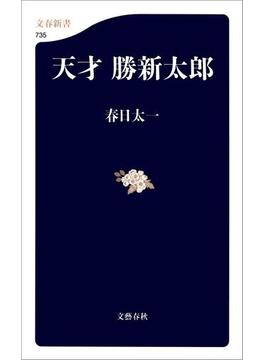 文春新書
735

天才　勝新太郎

春日太一

文藝春秋